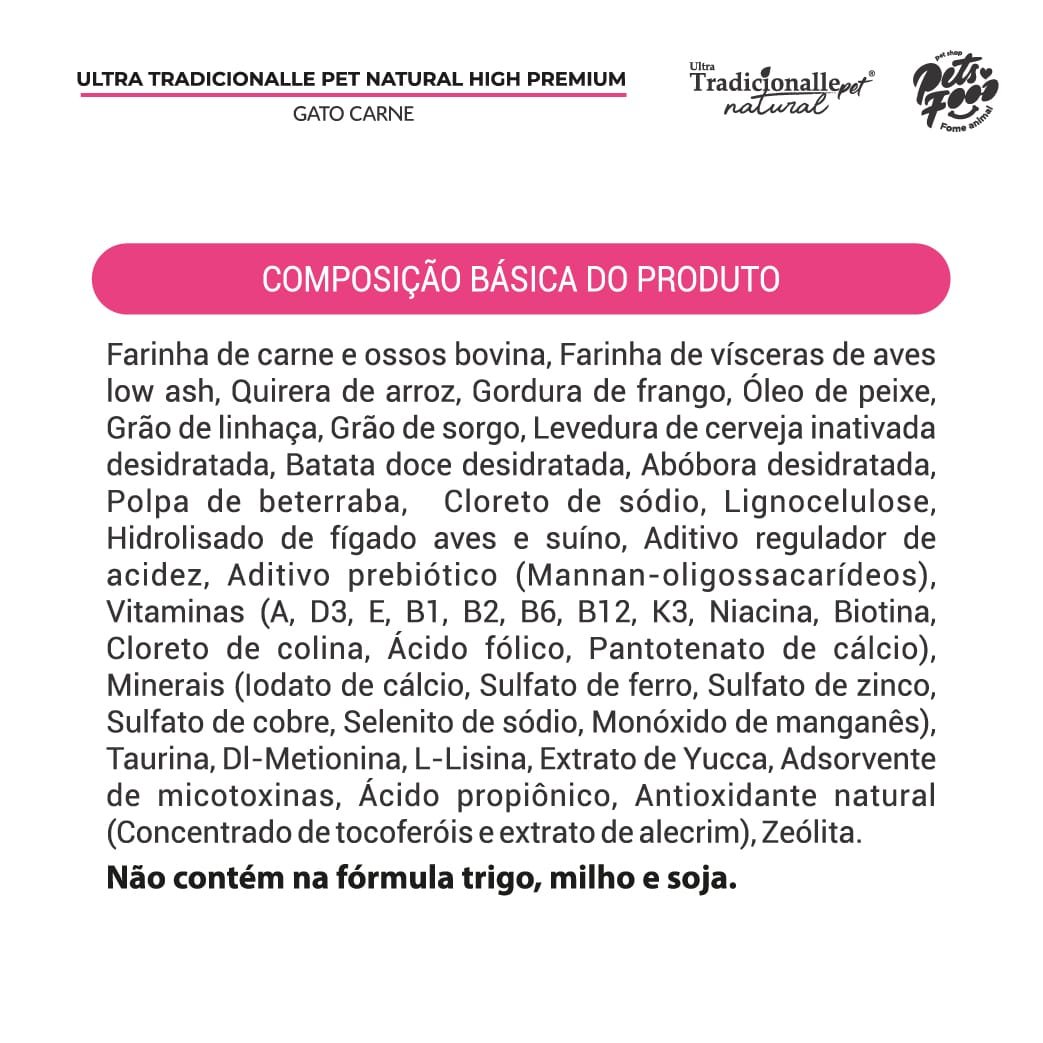 ULTRA TRADICIONALLE PET NATURAL HIGH PREMIUM
GATO CARNE

Ultra Tradicionalle pet® natural

pet shop Pets Food Fome animal

COMPOSIÇÃO BÁSICA DO PRODUTO

Farinha de carne e ossos bovina, Farinha de vísceras de aves low ash, Quirera de arroz, Gordura de frango, Óleo de peixe, Grão de linhaça, Grão de sorgo, Levedura de cerveja inativada desidratada, Batata doce desidratada, Abóbora desidratada, Polpa de beterraba, Cloreto de sódio, Lignocelulose, Hidrolisado de fígado aves e suíno, Aditivo regulador de acidez, Aditivo prebiótico (Mannan-oligossacarídeos), Vitaminas (A, D3, E, B1, B2, B6, B12, K3, Niacina, Biotina, Cloreto de colina, Ácido fólico, Pantotenato de cálcio), Minerais (Iodato de cálcio, Sulfato de ferro, Sulfato de zinco, Sulfato de cobre, Selenito de sódio, Monóxido de manganês), Taurina, Dl-Metionina, L-Lisina, Extrato de Yucca, Adsorvente de micotoxinas, Ácido propiônico, Antioxidante natural (Concentrado de tocoferóis e extrato de alecrim), Zeólita.

Não contém na fórmula trigo, milho e soja.